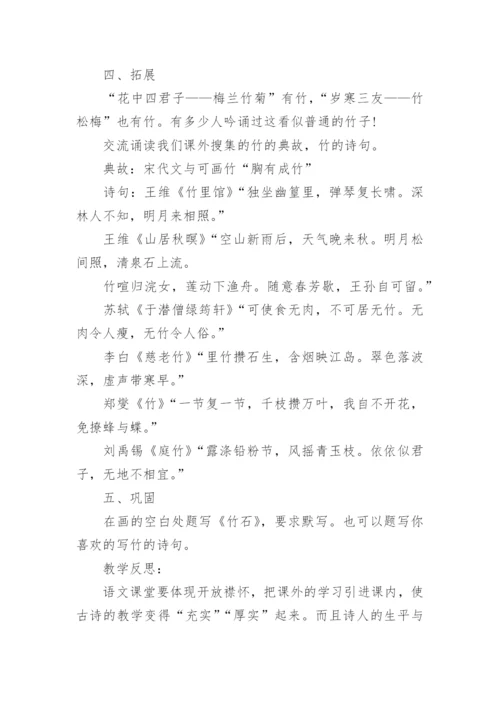 四、拓展

“花中四君子——梅兰竹菊”有竹，“岁寒三友——竹松梅”也有竹。有多少人吟诵过这看似普通的竹子！

交流诵读我们课外搜集的竹的典故，竹的诗句。

典故：宋代文与可画竹“胸有成竹”

诗句：王维《竹里馆》“独坐幽篁里，弹琴复长啸。深林人不知，明月来相照。”

王维《山居秋暝》“空山新雨后，天气晚来秋。明月松间照，清泉石上流。

竹喧归浣女，莲动下渔舟。随意春芳歇，王孙自可留。”

苏轼《于潜僧绿筠轩》“可使食无肉，不可居无竹。无肉令人瘦，无竹令人俗。”

李白《慈老竹》“里竹攒石生，含烟映江岛。翠色落波深，虚声带寒早。”

郑燮《竹》“一节复一节，千枝攒万叶，我自不开花，免撩蜂与蝶。”

刘禹锡《庭竹》“露涤铅粉节，风摇青玉枝。依依似君子，无地不相宜。”

五、巩固

在画的空白处题写《竹石》，要求默写。也可以题写你喜欢的写竹的诗句。

教学反思：

语文课堂要体现开放襟怀，把课外的学习引进课内，使古诗的教学变得“充实”“厚实”起来。而且诗人的生平与